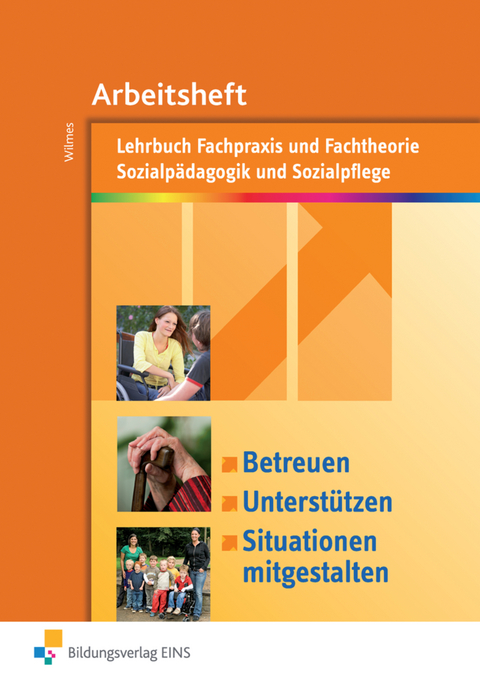 Arbeitsheft

Wilmes

Lehrbuch Fachpraxis und Fachtheorie
Sozialpädagogik und Sozialpflege

Betreuen
Unterstützen
Situationen mitgestalten

Bildungsverlag EINS